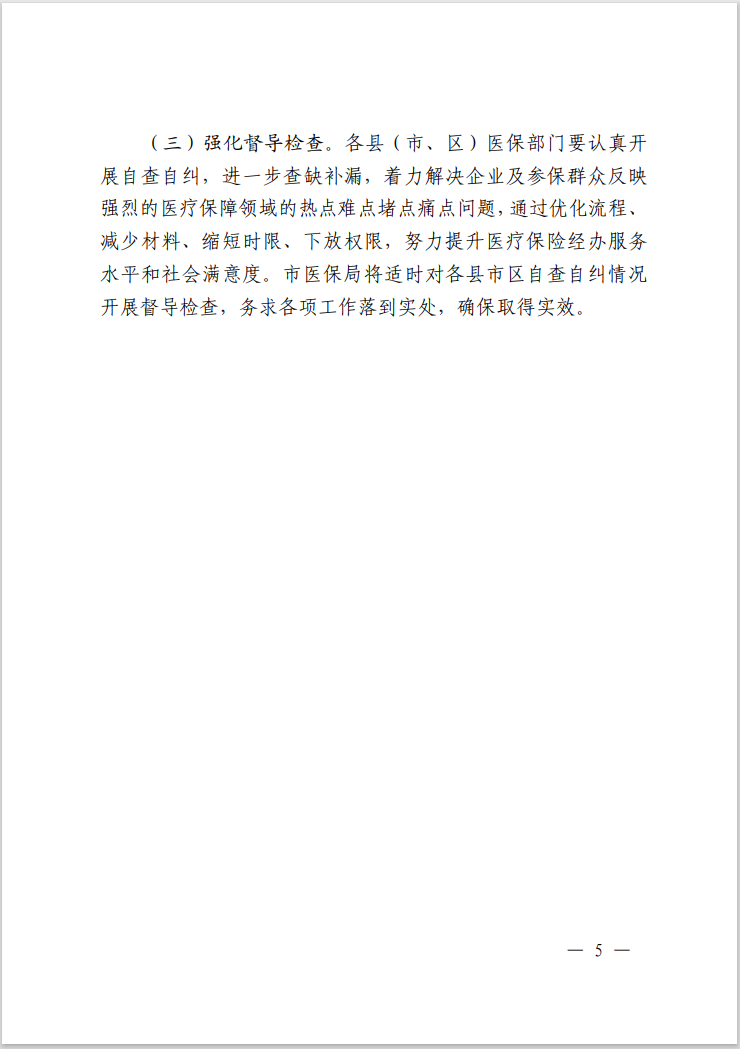 （三）强化督导检查。各县（市、区）医保部门要认真开展自查自纠，进一步查缺补漏，着力解决企业及参保群众反映强烈的医疗保障领域的热点难点堵点痛点问题，通过优化流程、减少材料、缩短时限、下放权限，努力提升医疗保险经办服务水平和社会满意度。市医保局将适时对各县市区自查自纠情况开展督导检查，务求各项工作落到实处，确保取得实效。

— 5 —